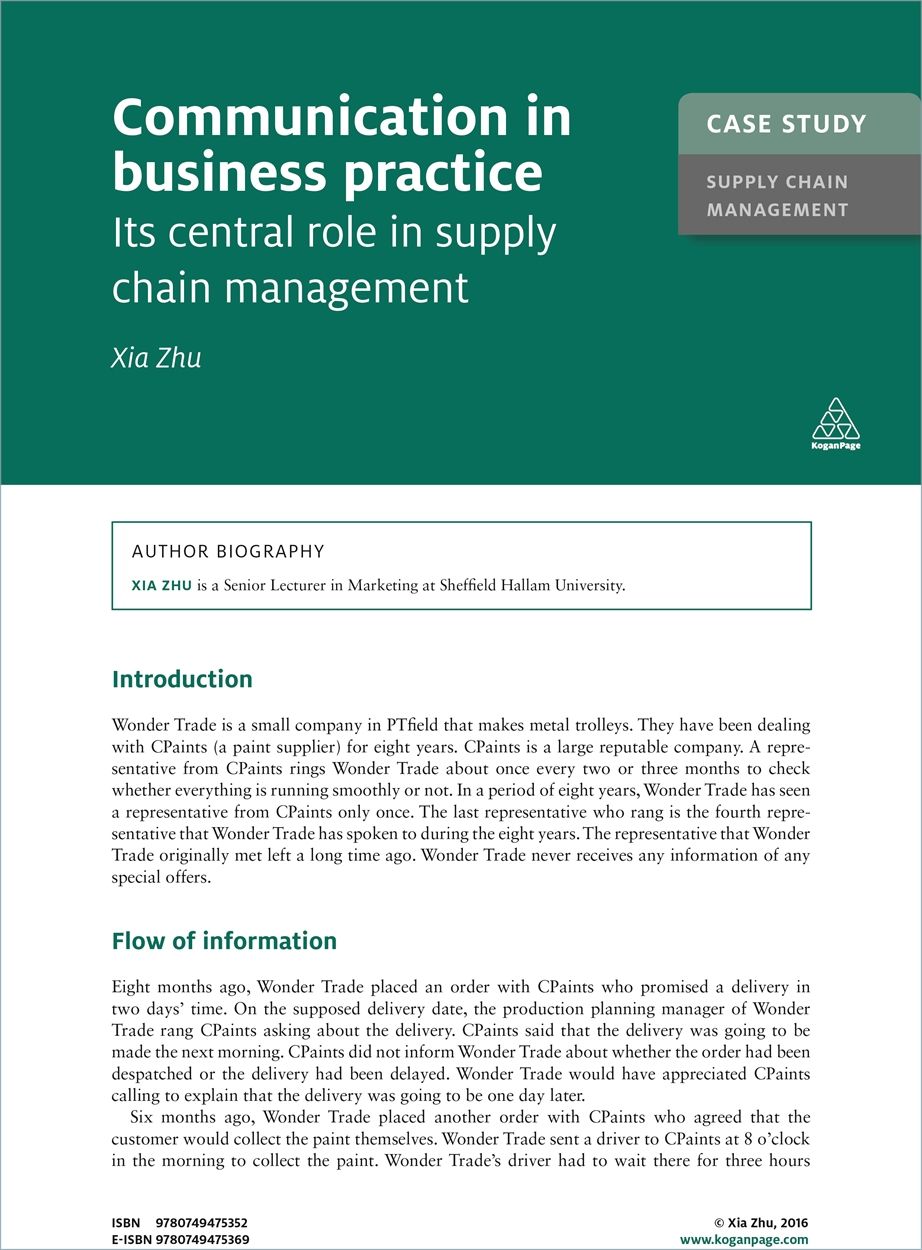 Communication in business practice
Its central role in supply chain management

Xia Zhu

CASE STUDY

SUPPLY CHAIN MANAGEMENT

KoganPage

AUTHOR BIOGRAPHY

XIA ZHU is a Senior Lecturer in Marketing at Sheffield Hallam University.

Introduction

Wonder Trade is a small company in PTfield that makes metal trolleys. They have been dealing with CPaints (a paint supplier) for eight years. CPaints is a large reputable company. A representative from CPaints rings Wonder Trade about once every two or three months to check whether everything is running smoothly or not. In a period of eight years, Wonder Trade has seen a representative from CPaints only once. The last representative who rang is the fourth representative that Wonder Trade has spoken to during the eight years. The representative that Wonder Trade originally met left a long time ago. Wonder Trade never receives any information of any special offers.

Flow of information

Eight months ago, Wonder Trade placed an order with CPaints who promised a delivery in two days' time. On the supposed delivery date, the production planning manager of Wonder Trade rang CPaints asking about the delivery. CPaints said that the delivery was going to be made the next morning. CPaints did not inform Wonder Trade about whether the order had been despatched or the delivery had been delayed. Wonder Trade would have appreciated CPaints calling to explain that the delivery was going to be one day later.

Six months ago, Wonder Trade placed another order with CPaints who agreed that the customer would collect the paint themselves. Wonder Trade sent a driver to CPaints at 8 o'clock in the morning to collect the paint. Wonder Trade's driver had to wait there for three hours

ISBN 9780749475352
E-ISBN 9780749475369

© Xia Zhu, 2016
www.koganpage.com